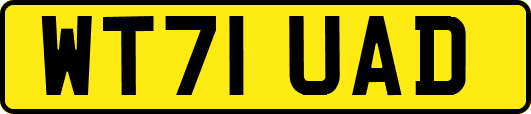 WT71 UAD